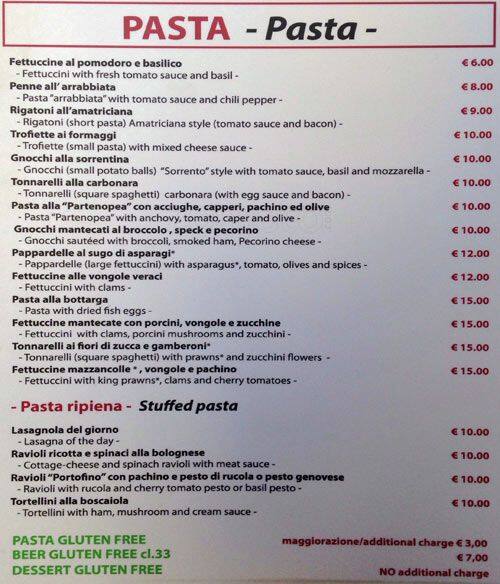 PASTA - Pasta -

Fettuccine al pomodoro e basilico € 6.00
- Fettuccini with fresh tomato sauce and basil -

Penne all' arrabbiata € 8.00
- Pasta "arrabbiata" with tomato sauce and chili pepper -

Rigatoni all'amatriciana € 9.00
- Rigatoni (short pasta) Amatriciana style (tomato sauce and bacon) -

Trofiette ai formaggi € 10.00
- Trofiette (small pasta) with mixed cheese sauce -

Gnocchi alla sorrentina € 10.00
- Gnocchi (small potato balls) "Sorrento" style with tomato sauce, basil and mozzarella -

Tonnarelli alla carbonara € 10.00
- Tonnarelli (square spaghetti) carbonara (with egg sauce and bacon) -

Pasta alla "Partenopea" con acciughe, capperi, pachino ed olive € 10.00
- Pasta "Partenopea" with anchovy, tomato, caper and olive -

Gnocchi mantecati al broccolo , speck e pecorino € 10.00
- Gnocchi sautéed with broccoli, smoked ham, Pecorino cheese -

Pappardelle al sugo di asparagi* € 12.00
- Pappardelle (large fettuccini) with asparagus*, tomato, olives and spices -

Fettuccine alle vongole veraci € 12.00
- Fettuccini with clams -

Pasta alla bottarga € 15.00
- Pasta with dried fish eggs -

Fettuccine mantecate con porcini, vongole e zucchine € 15.00
- Fettuccini with clams, porcini mushrooms and zucchini -

Tonnarelli ai fiori di zucca e gamberoni* € 15.00
- Tonnarelli (square spaghetti) with prawns* and zucchini flowers -

Fettuccine mazzancolle * , vongole e pachino € 15.00
- Fettuccini with king prawns*, clams and cherry tomatoes -

- Pasta ripiena - Stuffed pasta

Lasagnola del giorno € 10.00
- Lasagna of the day -

Ravioli ricotta e spinaci alla bolognese € 10.00
- Cottage-cheese and spinach ravioli with meat sauce -

Ravioli "Portofino" con pachino e pesto di rucola o pesto genovese € 10.00
- Ravioli with rucola and cherry tomato pesto or basil pesto -

Tortellini alla boscaiola € 10.00
- Tortellini with ham, mushroom and cream sauce -

PASTA GLUTEN FREE maggiorazione/additional charge € 3,00
BEER GLUTEN FREE cl.33 € 7,00
DESSERT GLUTEN FREE NO additional charge